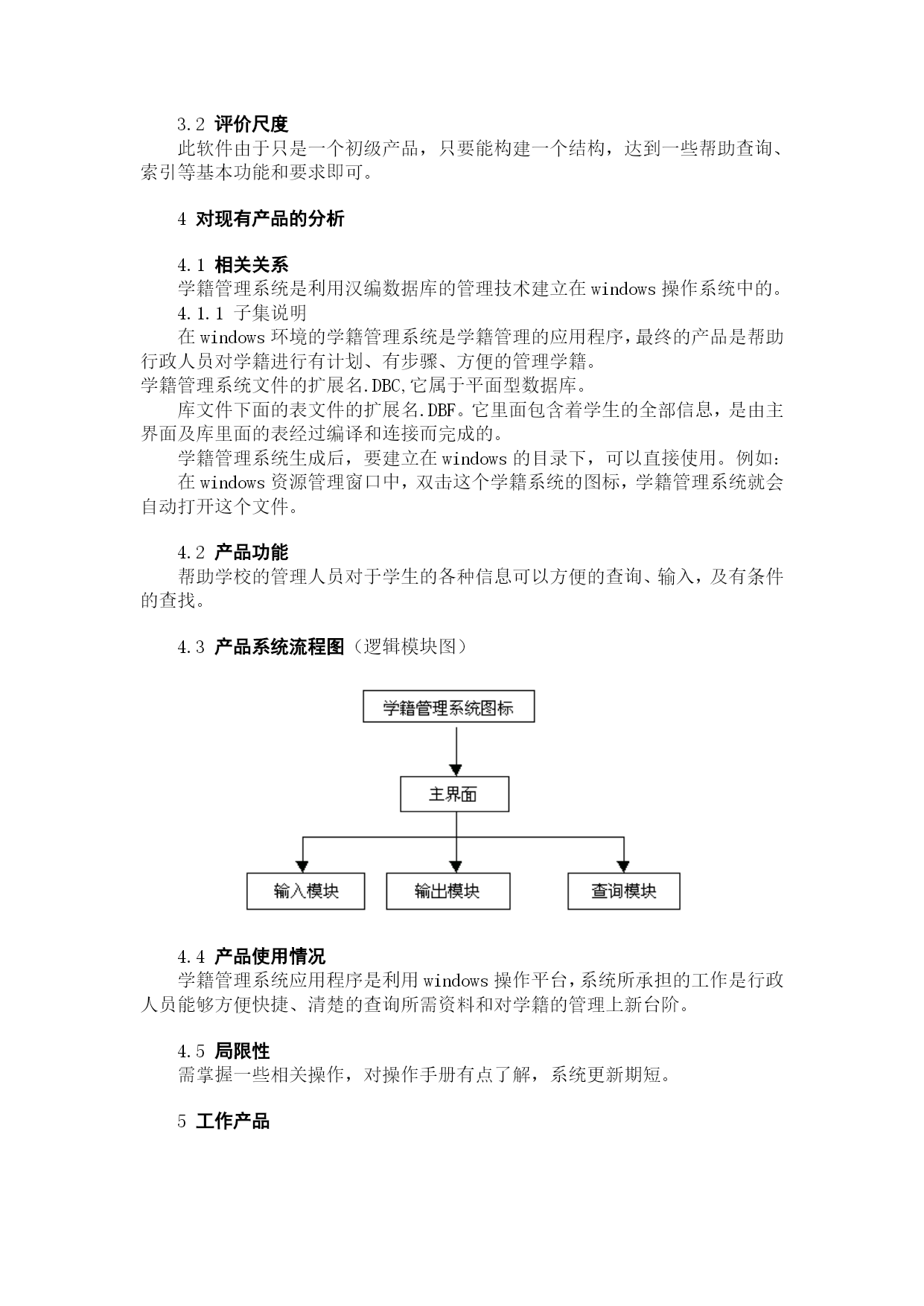 3.2 评价尺度

此软件由于只是一个初级产品，只要能构建一个结构，达到一些帮助查询、索引等基本功能和要求即可。

4 对现有产品的分析

4.1 相关关系

学籍管理系统是利用汉编数据库的管理技术建立在 windows 操作系统中的。

4.1.1 子集说明

在 windows 环境的学籍管理系统是学籍管理的应用程序，最终的产品是帮助行政人员对学籍进行有计划、有步骤、方便的管理学籍。

学籍管理系统文件的扩展名.DBC,它属于平面型数据库。

库文件下面的表文件的扩展名.DBF。它里面包含着学生的全部信息，是由主界面及库里面的表经过编译和连接而完成的。

学籍管理系统生成后，要建立在 windows 的目录下，可以直接使用。例如：

在 windows 资源管理窗口中，双击这个学籍系统的图标，学籍管理系统就会自动打开这个文件。

4.2 产品功能

帮助学校的管理人员对于学生的各种信息可以方便的查询、输入，及有条件的查找。

4.3 产品系统流程图（逻辑模块图）

学籍管理系统图标

主界面

输入模块

输出模块

查询模块

4.4 产品使用情况

学籍管理系统应用程序是利用 windows 操作平台，系统所承担的工作是行政人员能够方便快捷、清楚的查询所需资料和对学籍的管理上新台阶。

4.5 局限性

需掌握一些相关操作，对操作手册有点了解，系统更新期短。

5 工作产品